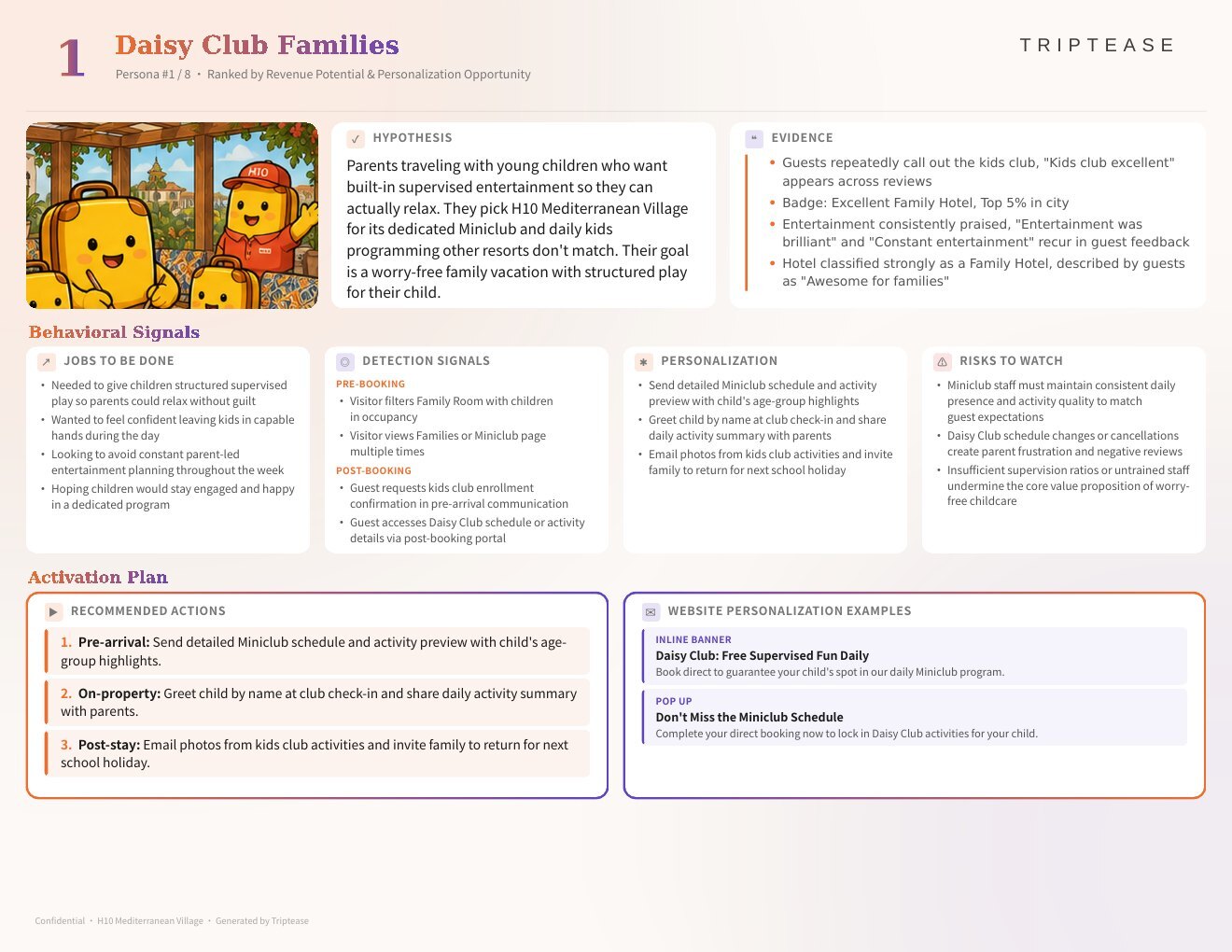 1 Daisy Club Families
Persona #1 / 8 • Ranked by Revenue Potential & Personalization Opportunity

TRIPTEASE

H10

HYPOTHESIS
Parents traveling with young children who want built-in supervised entertainment so they can actually relax. They pick H10 Mediterranean Village for its dedicated Miniclub and daily kids programming other resorts don't match. Their goal is a worry-free family vacation with structured play for their child.

EVIDENCE
• Guests repeatedly call out the kids club, "Kids club excellent" appears across reviews
• Badge: Excellent Family Hotel, Top 5% in city
• Entertainment consistently praised, "Entertainment was brilliant" and "Constant entertainment" recur in guest feedback
• Hotel classified strongly as a Family Hotel, described by guests as "Awesome for families"

Behavioral Signals

JOBS TO BE DONE
• Needed to give children structured supervised play so parents could relax without guilt
• Wanted to feel confident leaving kids in capable hands during the day
• Looking to avoid constant parent-led entertainment planning throughout the week
• Hoping children would stay engaged and happy in a dedicated program

DETECTION SIGNALS
PRE-BOOKING
• Visitor filters Family Room with children in occupancy
• Visitor views Families or Miniclub page multiple times
POST-BOOKING
• Guest requests kids club enrollment confirmation in pre-arrival communication
• Guest accesses Daisy Club schedule or activity details via post-booking portal

PERSONALIZATION
• Send detailed Miniclub schedule and activity preview with child's age-group highlights
• Greet child by name at club check-in and share daily activity summary with parents
• Email photos from kids club activities and invite family to return for next school holiday

RISKS TO WATCH
• Miniclub staff must maintain consistent daily presence and activity quality to match guest expectations
• Daisy Club schedule changes or cancellations create parent frustration and negative reviews
• Insufficient supervision ratios or untrained staff undermine the core value proposition of worry-free childcare

Activation Plan

RECOMMENDED ACTIONS
1. Pre-arrival: Send detailed Miniclub schedule and activity preview with child's age-group highlights.
2. On-property: Greet child by name at club check-in and share daily activity summary with parents.
3. Post-stay: Email photos from kids club activities and invite family to return for next school holiday.

WEBSITE PERSONALIZATION EXAMPLES
INLINE BANNER
Daisy Club: Free Supervised Fun Daily
Book direct to guarantee your child's spot in our daily Miniclub program.
POP UP
Don't Miss the Miniclub Schedule
Complete your direct booking now to lock in Daisy Club activities for your child.

Confidential • H10 Mediterranean Village • Generated by Triptease